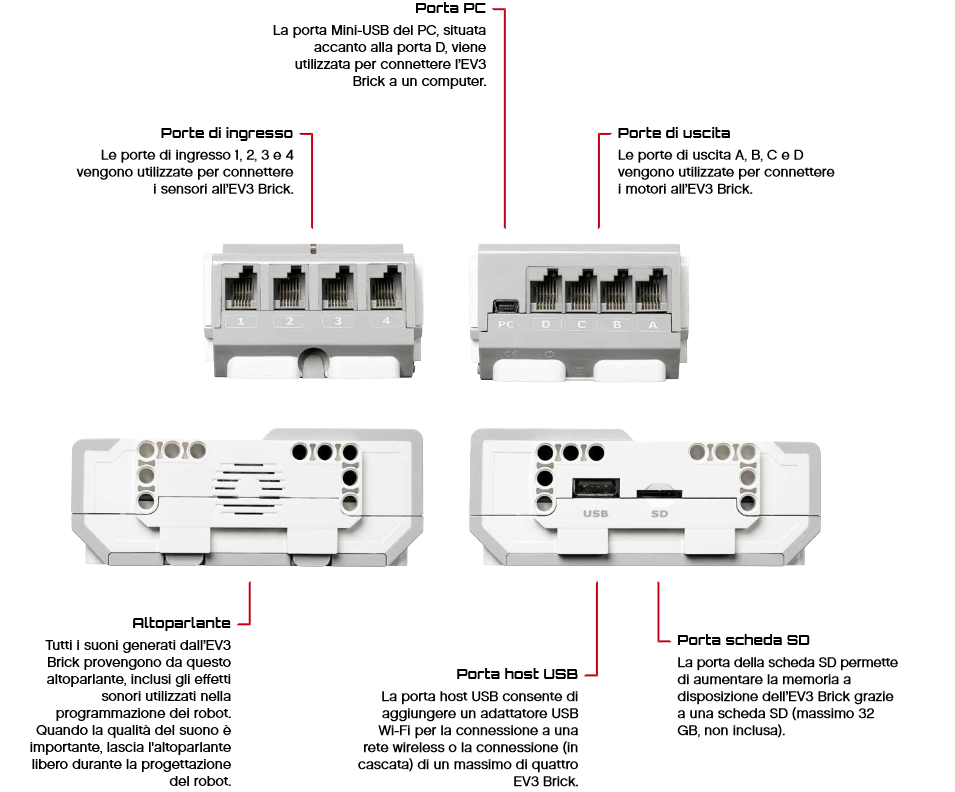 Porta PC
La porta Mini-USB del PC, situata accanto alla porta D, viene utilizzata per connettere l'EV3 Brick a un computer.

Porte di ingresso
Le porte di ingresso 1, 2, 3 e 4 vengono utilizzate per connettere i sensori all'EV3 Brick.

Porte di uscita
Le porte di uscita A, B, C e D vengono utilizzate per connettere i motori all'EV3 Brick.

1 2 3 4

PC D C B A

USB SD

Altoparlante
Tutti i suoni generati dall'EV3 Brick provengono da questo altoparlante, inclusi gli effetti sonori utilizzati nella programmazione dei robot. Quando la qualità del suono è importante, lascia l'altoparlante libero durante la progettazione del robot.

Porta host USB
La porta host USB consente di aggiungere un adattatore USB Wi-Fi per la connessione a una rete wireless o la connessione (in cascata) di un massimo di quattro EV3 Brick.

Porta scheda SD
La porta della scheda SD permette di aumentare la memoria a disposizione dell'EV3 Brick grazie a una scheda SD (massimo 32 GB, non inclusa).